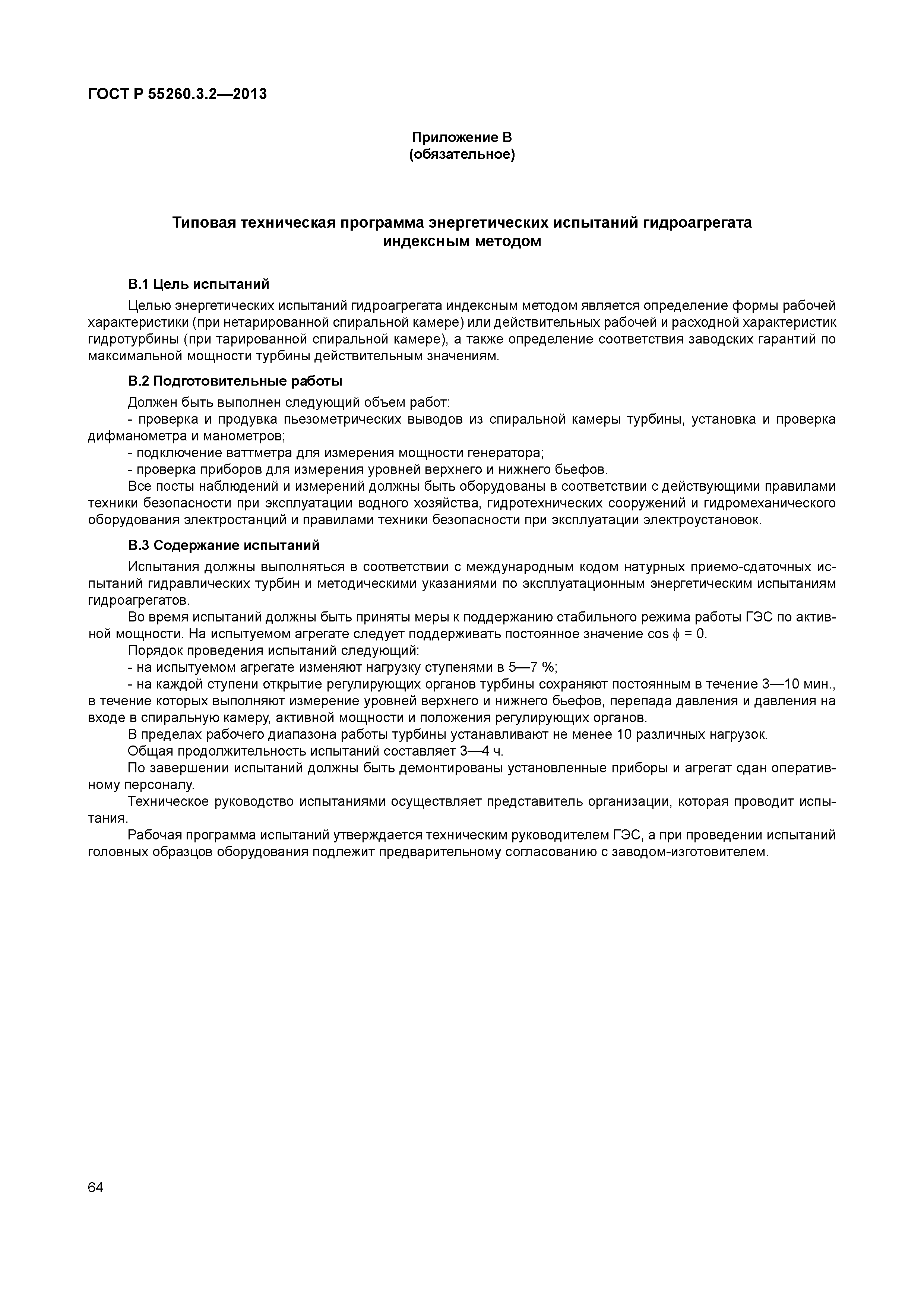 ГОСТ Р 55260.3.2—2013

Приложение В
(обязательное)

Типовая техническая программа энергетических испытаний гидроагрегата индексным методом

В.1 Цель испытаний

Целью энергетических испытаний гидроагрегата индексным методом является определение формы рабочей характеристики (при нетарированной спиральной камере) или действительных рабочей и расходной характеристик гидротурбины (при тарированной спиральной камере), а также определение соответствия заводских гарантий по максимальной мощности турбины действительным значениям.

В.2 Подготовительные работы

Должен быть выполнен следующий объем работ:

- проверка и продувка пьезометрических выводов из спиральной камеры турбины, установка и проверка дифманометра и манометров;

- подключение ваттметра для измерения мощности генератора;

- проверка приборов для измерения уровней верхнего и нижнего бьефов.

Все посты наблюдений и измерений должны быть оборудованы в соответствии с действующими правилами техники безопасности при эксплуатации водного хозяйства, гидротехнических сооружений и гидромеханического оборудования электростанций и правилами техники безопасности при эксплуатации электроустановок.

В.3 Содержание испытаний

Испытания должны выполняться в соответствии с международным кодом натурных приемо-сдаточных испытаний гидравлических турбин и методическими указаниями по эксплуатационным энергетическим испытаниям гидроагрегатов.

Во время испытаний должны быть приняты меры к поддержанию стабильного режима работы ГЭС по активной мощности. На испытуемом агрегате следует поддерживать постоянное значение $\cos \phi = 0$.

Порядок проведения испытаний следующий:

- на испытуемом агрегате изменяют нагрузку ступенями в 5—7 %;

- на каждой ступени открытие регулирующих органов турбины сохраняют постоянным в течение 3—10 мин., в течение которых выполняют измерение уровней верхнего и нижнего бьефов, перепада давления и давления на входе в спиральную камеру, активной мощности и положения регулирующих органов.

В пределах рабочего диапазона работы турбины устанавливают не менее 10 различных нагрузок.

Общая продолжительность испытаний составляет 3—4 ч.

По завершении испытаний должны быть демонтированы установленные приборы и агрегат сдан оперативному персоналу.

Техническое руководство испытаниями осуществляет представитель организации, которая проводит испытания.

Рабочая программа испытаний утверждается техническим руководителем ГЭС, а при проведении испытаний головных образцов оборудования подлежит предварительному согласованию с заводом-изготовителем.

64